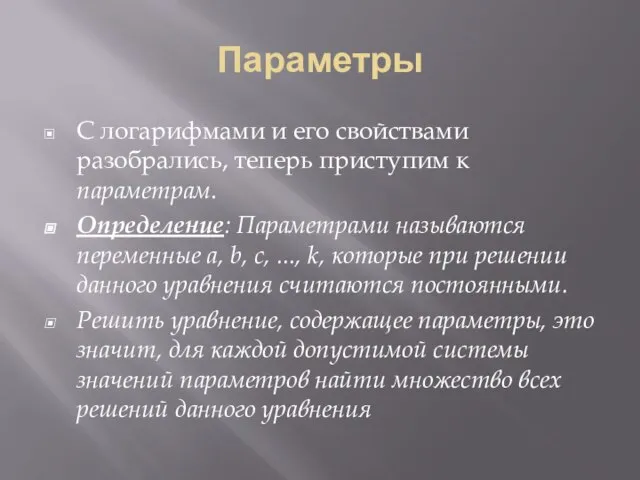 Параметры

С логарифмами и его свойствами разобрались, теперь приступим к параметрам.

Определение: Параметрами называются переменные a, b, c, ..., k, которые при решении данного уравнения считаются постоянными.

Решить уравнение, содержащее параметры, это значит, для каждой допустимой системы значений параметров найти множество всех решений данного уравнения